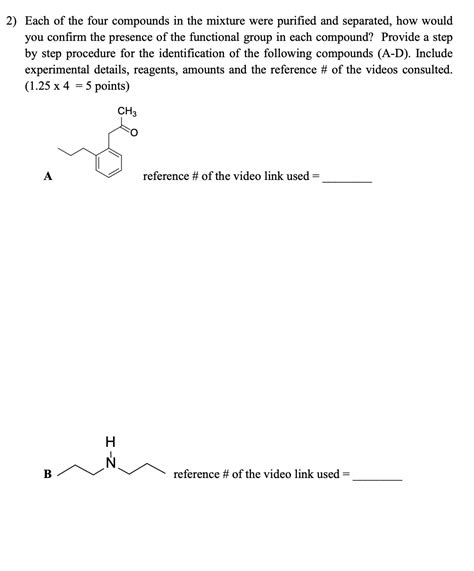 2) Each of the four compounds in the mixture were purified and separated, how would you confirm the presence of the functional group in each compound? Provide a step by step procedure for the identification of the following compounds (A-D). Include experimental details, reagents, amounts and the reference # of the videos consulted. (1.25 x 4 = 5 points)

$CH_3$

O

A

reference # of the video link used = ________

H

N

B

reference # of the video link used = ________